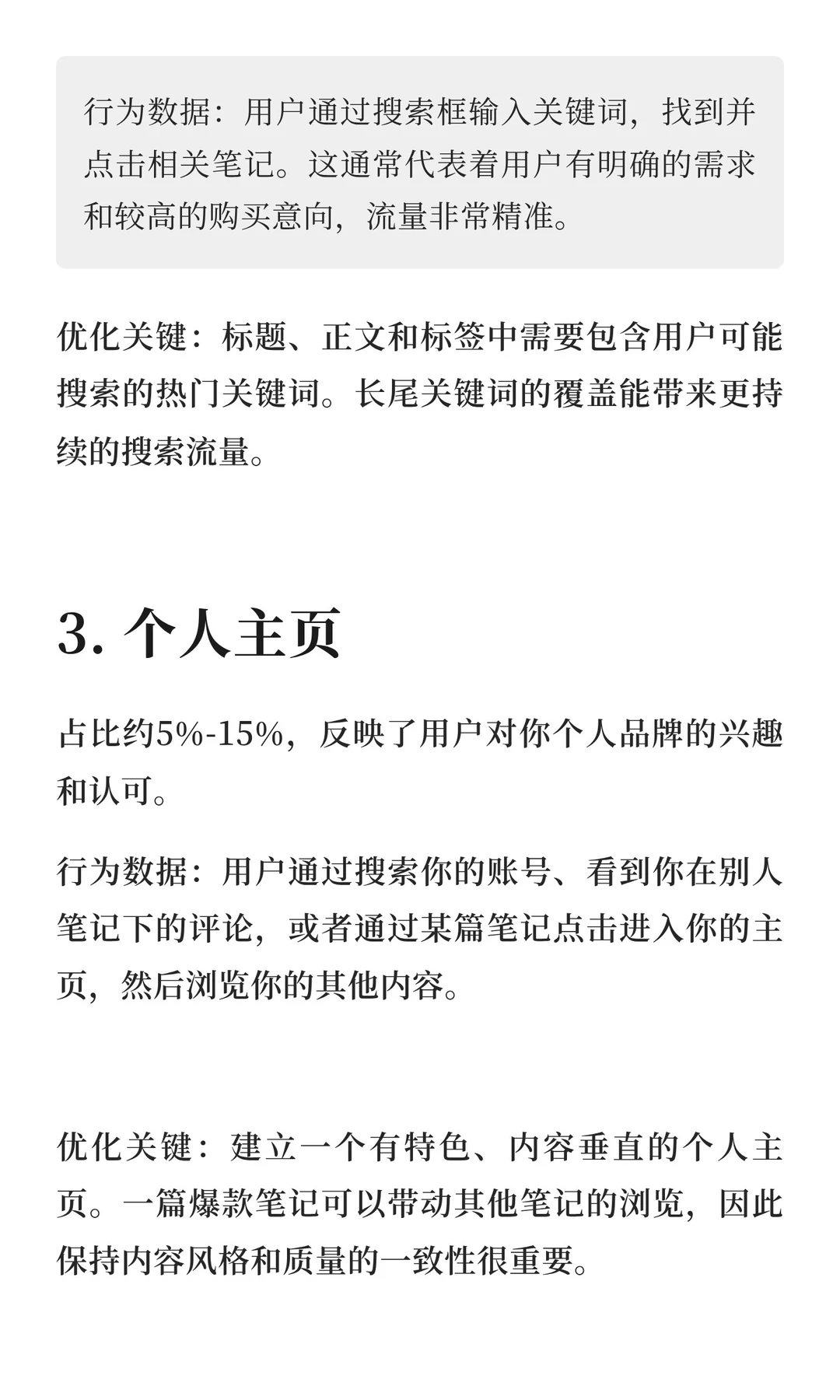 行为数据：用户通过搜索框输入关键词，找到并点击相关笔记。这通常代表着用户有明确的需求和较高的购买意向，流量非常精准。

优化关键：标题、正文和标签中需要包含用户可能搜索的热门关键词。长尾关键词的覆盖能带来更持续的搜索流量。

3. 个人主页

占比约5%-15%，反映了用户对你个人品牌的兴趣和认可。

行为数据：用户通过搜索你的账号、看到你在别人笔记下的评论，或者通过某篇笔记点击进入你的主页，然后浏览你的其他内容。

优化关键：建立一个有特色、内容垂直的个人主页。一篇爆款笔记可以带动其他笔记的浏览，因此保持内容风格和质量的一致性很重要。